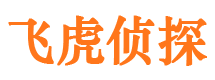 飞虎侦探